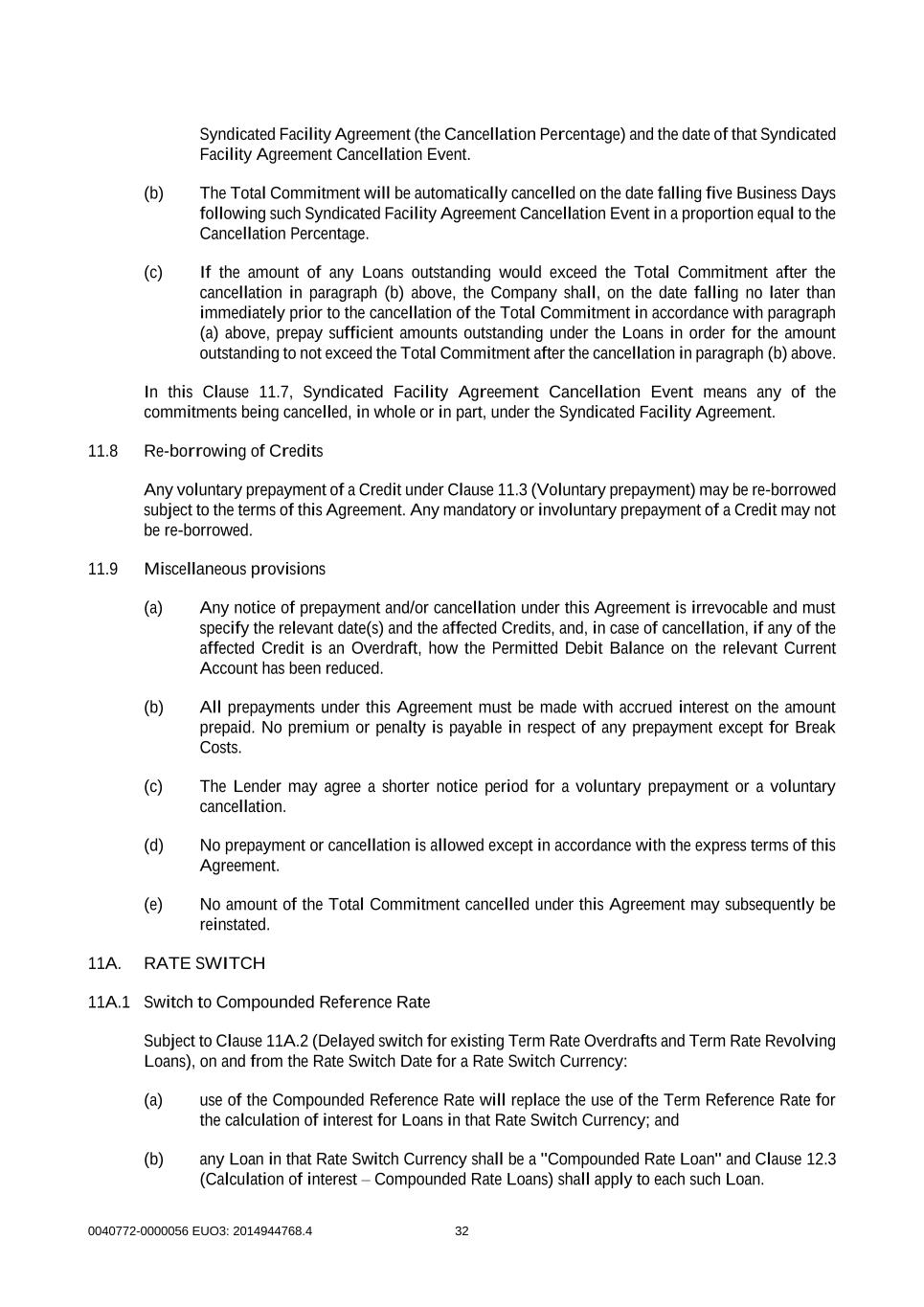 Syndicated Facility Agreement (the Cancellation Percentage) and the date of that Syndicated Facility Agreement Cancellation Event.

(b) The Total Commitment will be automatically cancelled on the date falling five Business Days following such Syndicated Facility Agreement Cancellation Event in a proportion equal to the Cancellation Percentage.

(c) If the amount of any Loans outstanding would exceed the Total Commitment after the cancellation in paragraph (b) above, the Company shall, on the date falling no later than immediately prior to the cancellation of the Total Commitment in accordance with paragraph (a) above, prepay sufficient amounts outstanding under the Loans in order for the amount outstanding to not exceed the Total Commitment after the cancellation in paragraph (b) above.

In this Clause 11.7, Syndicated Facility Agreement Cancellation Event means any of the commitments being cancelled, in whole or in part, under the Syndicated Facility Agreement.

11.8 Re-borrowing of Credits

Any voluntary prepayment of a Credit under Clause 11.3 (Voluntary prepayment) may be re-borrowed subject to the terms of this Agreement. Any mandatory or involuntary prepayment of a Credit may not be re-borrowed.

11.9 Miscellaneous provisions

(a) Any notice of prepayment and/or cancellation under this Agreement is irrevocable and must specify the relevant date(s) and the affected Credits, and, in case of cancellation, if any of the affected Credit is an Overdraft, how the Permitted Debit Balance on the relevant Current Account has been reduced.

(b) All prepayments under this Agreement must be made with accrued interest on the amount prepaid. No premium or penalty is payable in respect of any prepayment except for Break Costs.

(c) The Lender may agree a shorter notice period for a voluntary prepayment or a voluntary cancellation.

(d) No prepayment or cancellation is allowed except in accordance with the express terms of this Agreement.

(e) No amount of the Total Commitment cancelled under this Agreement may subsequently be reinstated.

11A. RATE SWITCH

11A.1 Switch to Compounded Reference Rate

Subject to Clause 11A.2 (Delayed switch for existing Term Rate Overdrafts and Term Rate Revolving Loans), on and from the Rate Switch Date for a Rate Switch Currency:

(a) use of the Compounded Reference Rate will replace the use of the Term Reference Rate for the calculation of interest for Loans in that Rate Switch Currency; and

(b) any Loan in that Rate Switch Currency shall be a "Compounded Rate Loan" and Clause 12.3 (Calculation of interest – Compounded Rate Loans) shall apply to each such Loan.

0040772-0000056 EUO3: 2014944768.4 32